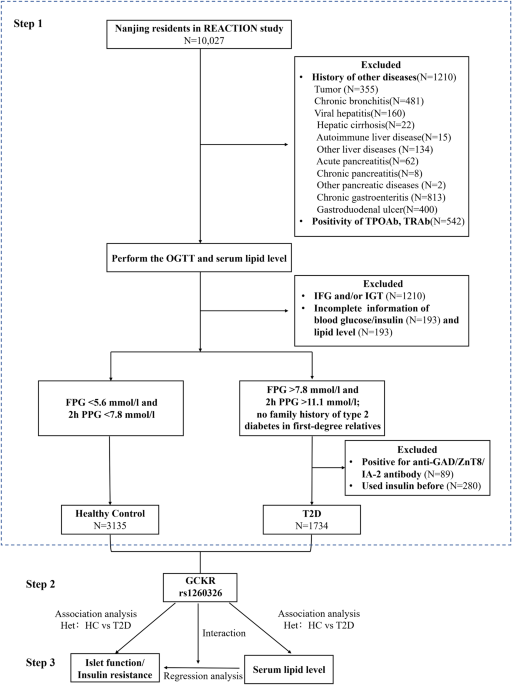 Step 1

Nanjing residents in REACTION study
N=10,027

Excluded
• History of other diseases(N=1210)
Tumor (N=355)
Chronic bronchitis(N=481)
Viral hepatitis(N=160)
Hepatic cirrhosis(N=22)
Autoimmune liver disease(N=15)
Other liver diseases (N=134)
Acute pancreatitis(N=62)
Chronic pancreatitis(N=8)
Other pancreatic diseases (N=2)
Chronic gastroenteritis (N=813)
Gastroduodenal ulcer(N=400)
• Positivity of TPOAb, TRAb(N=542)

Perform the OGTT and serum lipid level

Excluded
• IFG and/or IGT (N=1210)
• Incomplete information of blood glucose/insulin (N=193) and lipid level (N=193)

FPG <5.6 mmol/l and 2h PPG <7.8 mmol/l

FPG >7.8 mmol/l and 2h PPG >11.1 mmol/l; no family history of type 2 diabetes in first-degree relatives

Excluded
• Positive for anti-GAD/ZnT8/IA-2 antibody (N=89)
• Used insulin before (N=280)

Healthy Control
N=3135

T2D
N=1734

Step 2

GCKR
rs1260326

Association analysis
Het: HC vs T2D

Interaction

Association analysis
Het: HC vs T2D

Step 3

Islet function/
Insulin resistance

Regression analysis

Serum lipid level